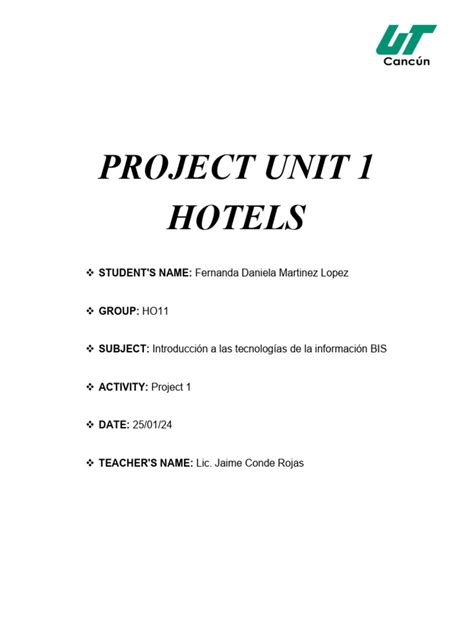 UT
Cancún

PROJECT UNIT 1
HOTELS

❖ STUDENT'S NAME: Fernanda Daniela Martinez Lopez

❖ GROUP: HO11

❖ SUBJECT: Introducción a las tecnologías de la información BIS

❖ ACTIVITY: Project 1

❖ DATE: 25/01/24

❖ TEACHER'S NAME: Lic. Jaime Conde Rojas